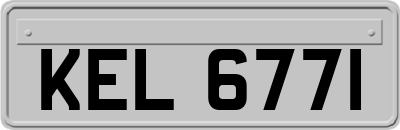 KEL 6771